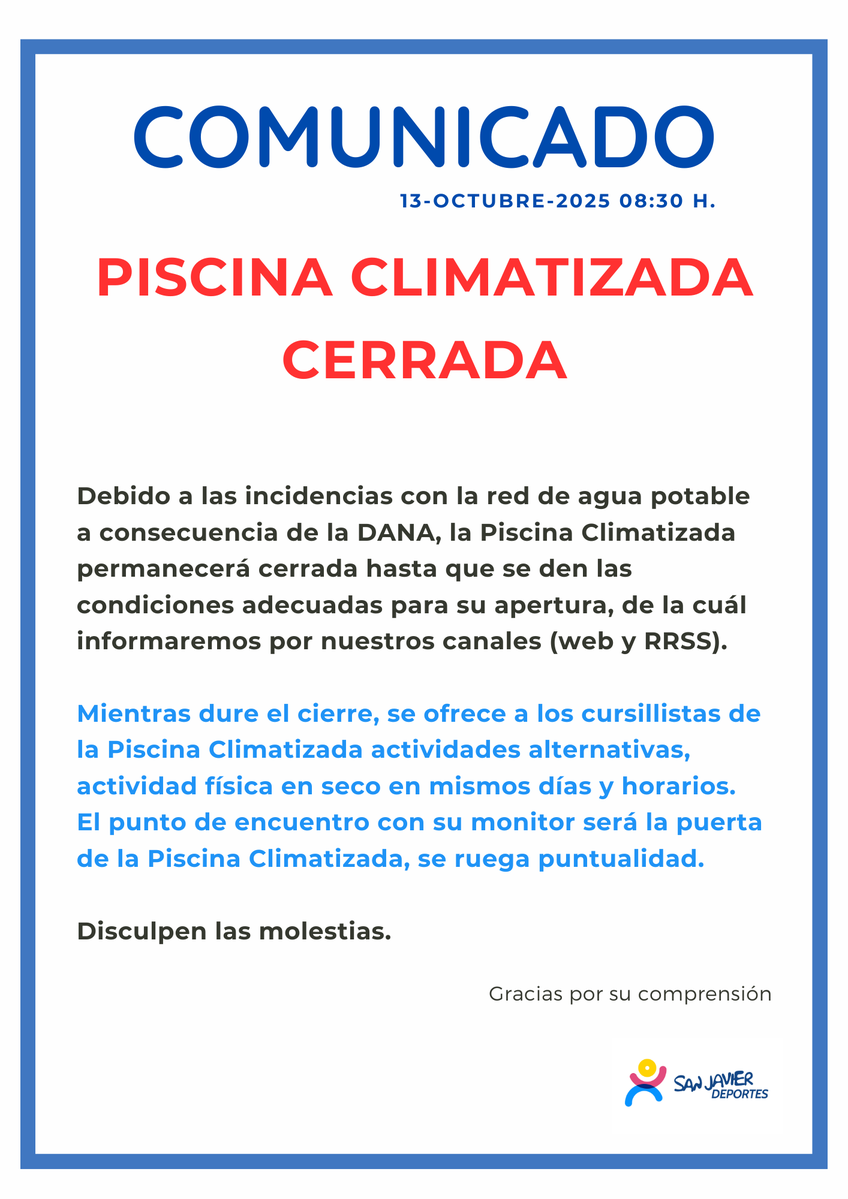 COMUNICADO

13-OCTUBRE-2025 08:30 H.

PISCINA CLIMATIZADA CERRADA

Debido a las incidencias con la red de agua potable a consecuencia de la DANA, la Piscina Climatizada permanecerá cerrada hasta que se den las condiciones adecuadas para su apertura, de la cuál informaremos por nuestros canales (web y RRSS).

Mientras dure el cierre, se ofrece a los cursillistas de la Piscina Climatizada actividades alternativas, actividad física en seco en mismos días y horarios. El punto de encuentro con su monitor será la puerta de la Piscina Climatizada, se ruega puntualidad.

Disculpen las molestias.

Gracias por su comprensión

SAN JAVIER DEPORTES